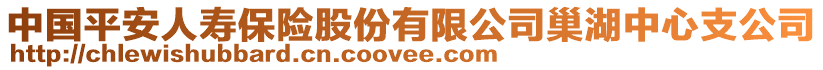 中国平安人寿保险股份有限公司巢湖中心支公司
http://chlewishubbard.cn.coovee.com